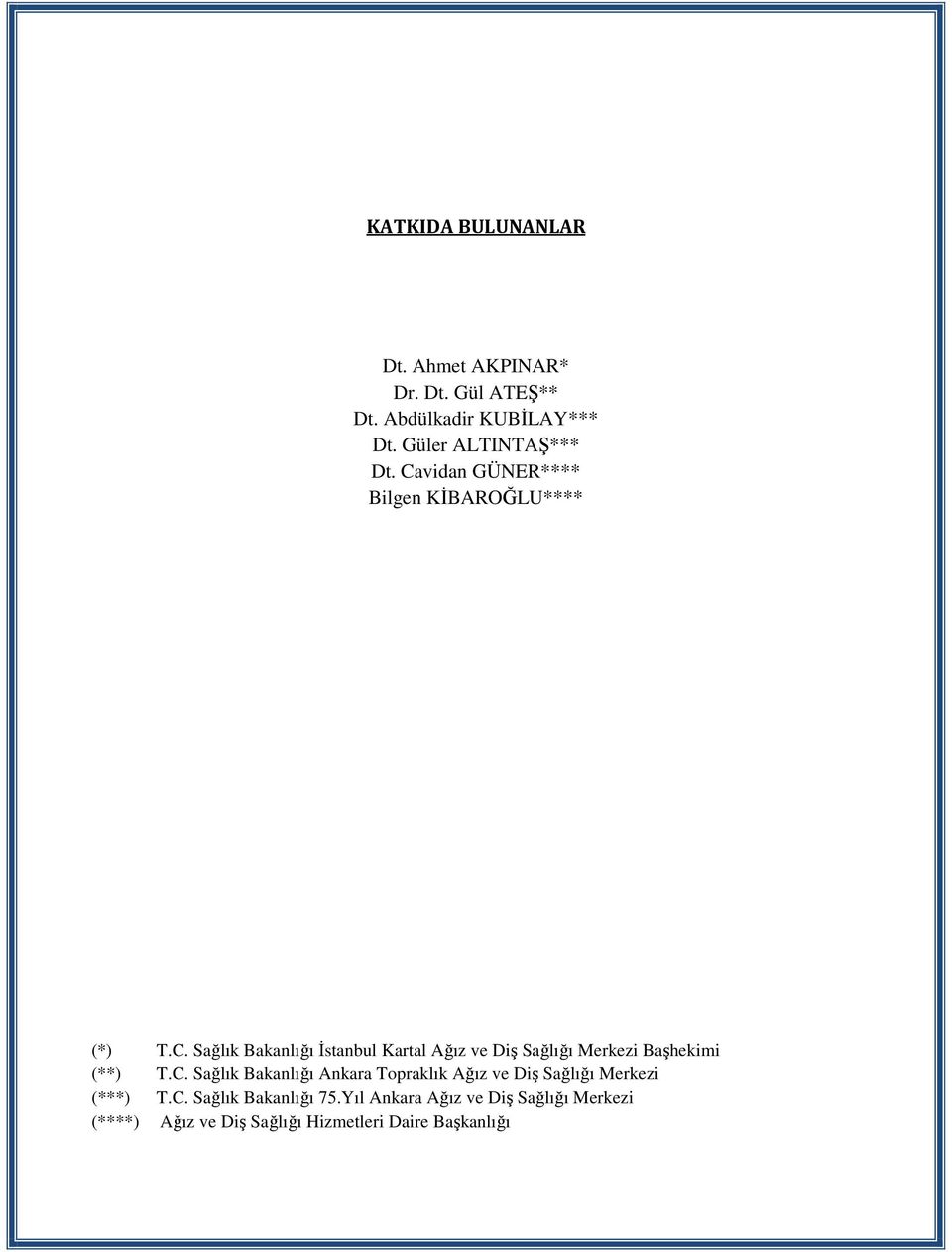 KATKIDA BULUNANLAR

Dt. Ahmet AKPINAR*
Dr. Dt. Gül ATEŞ**
Dt. Abdülkadir KUBİLAY***
Dt. Güler ALTINTAŞ***
Dt. Cavidan GÜNER****
Bilgen KİBAROĞLU****

(*) T.C. Sağlık Bakanlığı İstanbul Kartal Ağız ve Diş Sağlığı Merkezi Başhekimi
(**) T.C. Sağlık Bakanlığı Ankara Topraklık Ağız ve Diş Sağlığı Merkezi
(***) T.C. Sağlık Bakanlığı 75.Yıl Ankara Ağız ve Diş Sağlığı Merkezi
(****) Ağız ve Diş Sağlığı Hizmetleri Daire Başkanlığı